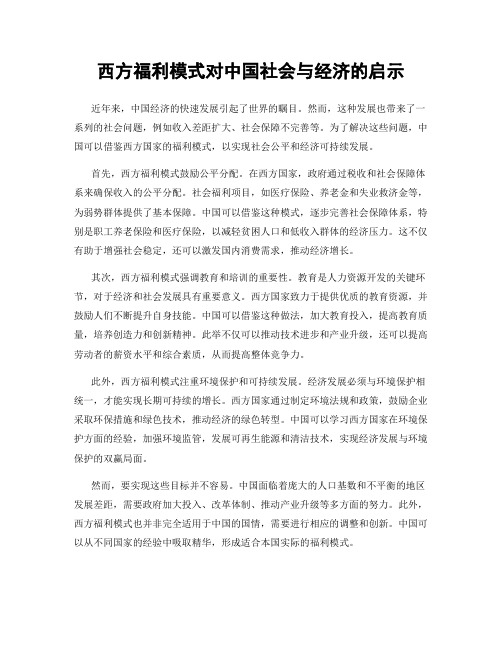 西方福利模式对中国社会与经济的启示

近年来，中国经济的快速发展引起了世界的瞩目。然而，这种发展也带来了一系列的社会问题，例如收入差距扩大、社会保障不完善等。为了解决这些问题，中国可以借鉴西方国家的福利模式，以实现社会公平和经济可持续发展。

首先，西方福利模式鼓励公平分配。在西方国家，政府通过税收和社会保障体系来确保收入的公平分配。社会福利项目，如医疗保险、养老金和失业救济金等，为弱势群体提供了基本保障。中国可以借鉴这种模式，逐步完善社会保障体系，特别是职工养老保险和医疗保险，以减轻贫困人口和低收入群体的经济压力。这不仅有助于增强社会稳定，还可以激发国内消费需求，推动经济增长。

其次，西方福利模式强调教育和培训的重要性。教育是人力资源开发的关键环节，对于经济和社会发展具有重要意义。西方国家致力于提供优质的教育资源，并鼓励人们不断提升自身技能。中国可以借鉴这种做法，加大教育投入，提高教育质量，培养创造力和创新精神。此举不仅可以推动技术进步和产业升级，还可以提高劳动者的薪资水平和综合素质，从而提高整体竞争力。

此外，西方福利模式注重环境保护和可持续发展。经济发展必须与环境保护相统一，才能实现长期可持续的增长。西方国家通过制定环境法规和政策，鼓励企业采取环保措施和绿色技术，推动经济的绿色转型。中国可以学习西方国家在环境保护方面的经验，加强环境监管，发展可再生能源和清洁技术，实现经济发展与环境保护的双赢局面。

然而，要实现这些目标并不容易。中国面临着庞大的人口基数和不平衡的地区发展差距，需要政府加大投入、改革体制、推动产业升级等多方面的努力。此外，西方福利模式也并非完全适用于中国的国情，需要进行相应的调整和创新。中国可以从不同国家的经验中吸取精华，形成适合本国实际的福利模式。